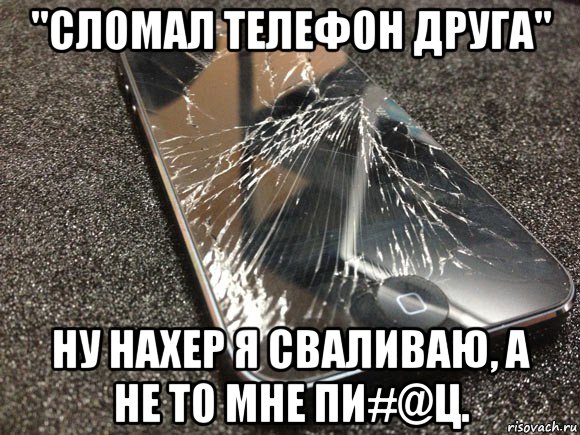 "СЛОМАЛ ТЕЛЕФОН ДРУГА"

НУ НАХЕР Я СВАЛИВАЮ, А НЕ ТО МНЕ ПИ#@Ц.

risovach.ru